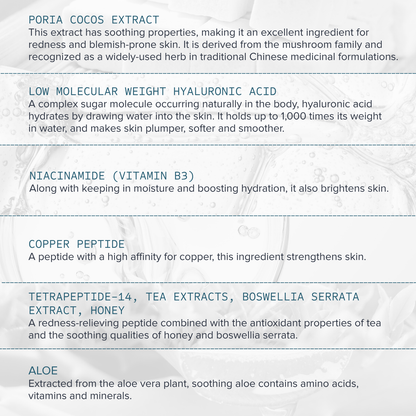 PORIA COCOS EXTRACT
This extract has soothing properties, making it an excellent ingredient for redness and blemish-prone skin. It is derived from the mushroom family and recognized as a widely-used herb in traditional Chinese medicinal formulations.

LOW MOLECULAR WEIGHT HYALURONIC ACID
A complex sugar molecule occurring naturally in the body, hyaluronic acid hydrates by drawing water into the skin. It holds up to 1,000 times its weight in water, and makes skin plumper, softer and smoother.

NIACINAMIDE (VITAMIN B3)
Along with keeping in moisture and boosting hydration, it also brightens skin.

COPPER PEPTIDE
A peptide with a high affinity for copper, this ingredient strengthens skin.

TETRAPEPTIDE-14, TEA EXTRACTS, BOSWELLIA SERRATA EXTRACT, HONEY
A redness-relieving peptide combined with the antioxidant properties of tea and the soothing qualities of honey and boswellia serrata.

ALOE
Extracted from the aloe vera plant, soothing aloe contains amino acids, vitamins and minerals.